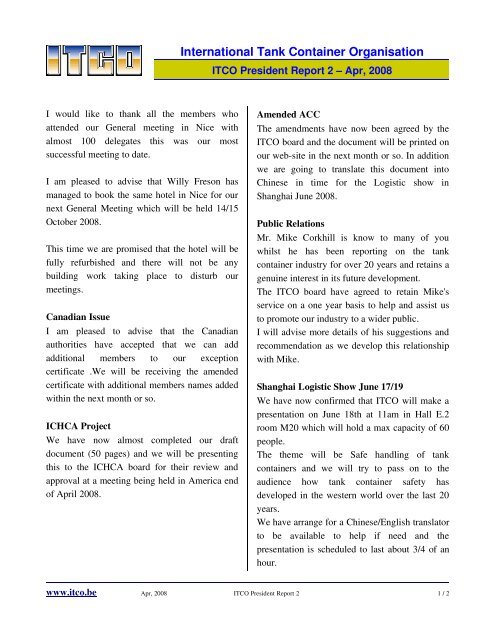 ITCO

International Tank Container Organisation

ITCO President Report 2 – Apr, 2008

I would like to thank all the members who attended our General meeting in Nice with almost 100 delegates this was our most successful meeting to date.

I am pleased to advise that Willy Freson has managed to book the same hotel in Nice for our next General Meeting which will be held 14/15 October 2008.

This time we are promised that the hotel will be fully refurbished and there will not be any building work taking place to disturb our meetings.

Canadian Issue
I am pleased to advise that the Canadian authorities have accepted that we can add additional members to our exception certificate .We will be receiving the amended certificate with additional members names added within the next month or so.

ICHCA Project
We have now almost completed our draft document (50 pages) and we will be presenting this to the ICHCA board for their review and approval at a meeting being held in America end of April 2008.

Amended ACC
The amendments have now been agreed by the ITCO board and the document will be printed on our web-site in the next month or so. In addition we are going to translate this document into Chinese in time for the Logistic show in Shanghai June 2008.

Public Relations
Mr. Mike Corkhill is know to many of you whilst he has been reporting on the tank container industry for over 20 years and retains a genuine interest in its future development.
The ITCO board have agreed to retain Mike's service on a one year basis to help and assist us to promote our industry to a wider public.
I will advise more details of his suggestions and recommendation as we develop this relationship with Mike.

Shanghai Logistic Show June 17/19
We have now confirmed that ITCO will make a presentation on June 18th at 11am in Hall E.2 room M20 which will hold a max capacity of 60 people.
The theme will be Safe handling of tank containers and we will try to pass on to the audience how tank container safety has developed in the western world over the last 20 years.
We have arrange for a Chinese/English translator to be available to help if need and the presentation is scheduled to last about 3/4 of an hour.

www.itco.be Apr, 2008 ITCO President Report 2 1 / 2